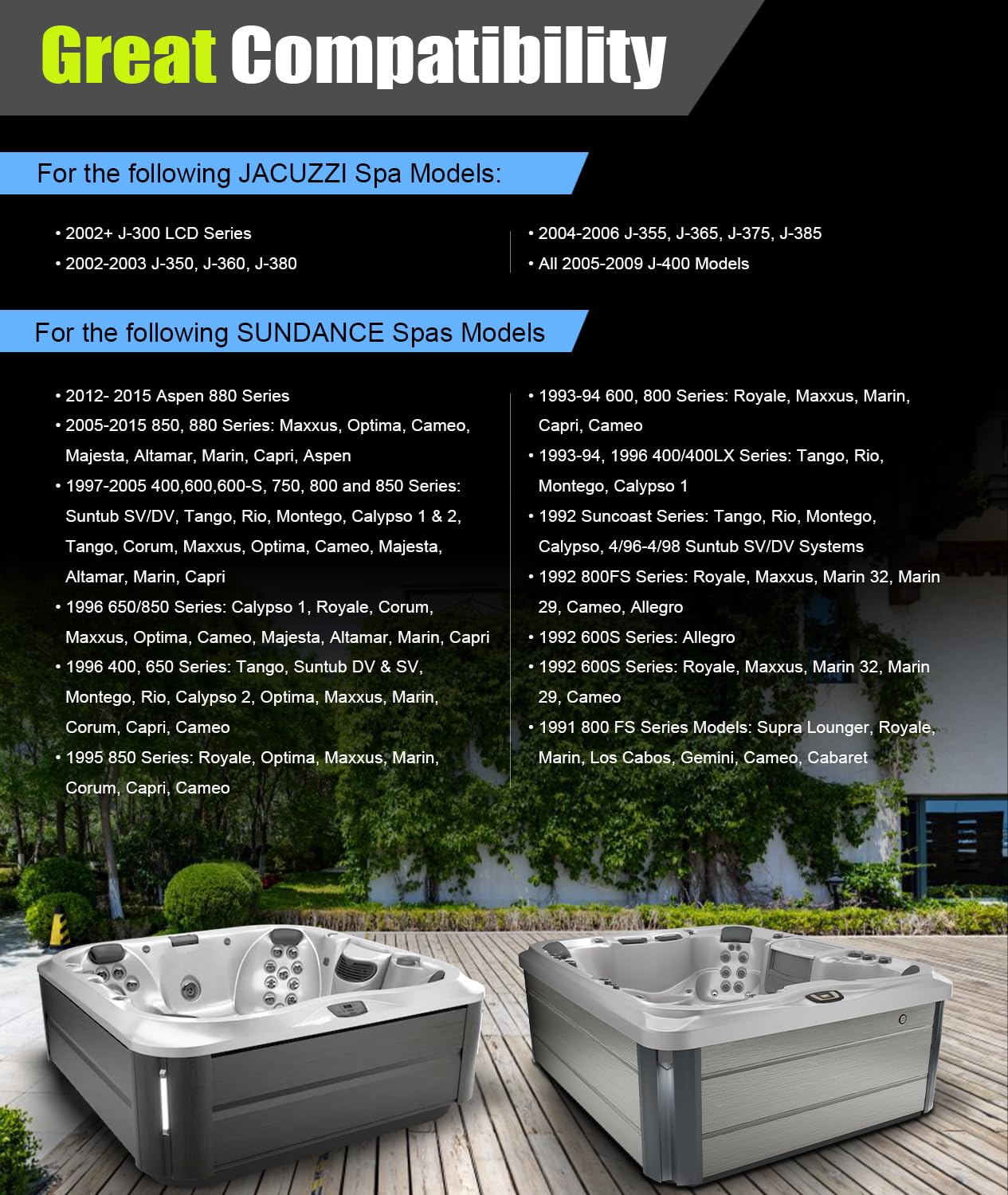 Great Compatibility

For the following JACUZZI Spa Models:

• 2002+ J-300 LCD Series
• 2002-2003 J-350, J-360, J-380

• 2004-2006 J-355, J-365, J-375, J-385
• All 2005-2009 J-400 Models

For the following SUNDANCE Spas Models

• 2012- 2015 Aspen 880 Series
• 2005-2015 850, 880 Series: Maxxus, Optima, Cameo, Majesta, Altamar, Marin, Capri, Aspen
• 1997-2005 400,600,600-S, 750, 800 and 850 Series: Suntub SV/DV, Tango, Rio, Montego, Calypso 1 & 2, Tango, Corum, Maxxus, Optima, Cameo, Majesta, Altamar, Marin, Capri
• 1996 650/850 Series: Calypso 1, Royale, Corum, Maxxus, Optima, Cameo, Majesta, Altamar, Marin, Capri
• 1996 400, 650 Series: Tango, Suntub DV & SV, Montego, Rio, Calypso 2, Optima, Maxxus, Marin, Corum, Capri, Cameo
• 1995 850 Series: Royale, Optima, Maxxus, Marin, Corum, Capri, Cameo

• 1993-94 600, 800 Series: Royale, Maxxus, Marin, Capri, Cameo
• 1993-94, 1996 400/400LX Series: Tango, Rio, Montego, Calypso 1
• 1992 Suncoast Series: Tango, Rio, Montego, Calypso, 4/96-4/98 Suntub SV/DV Systems
• 1992 800FS Series: Royale, Maxxus, Marin 32, Marin 29, Cameo, Allegro
• 1992 600S Series: Allegro
• 1992 600S Series: Royale, Maxxus, Marin 32, Marin 29, Cameo
• 1991 800 FS Series Models: Supra Lounger, Royale, Marin, Los Cabos, Gemini, Cameo, Cabaret